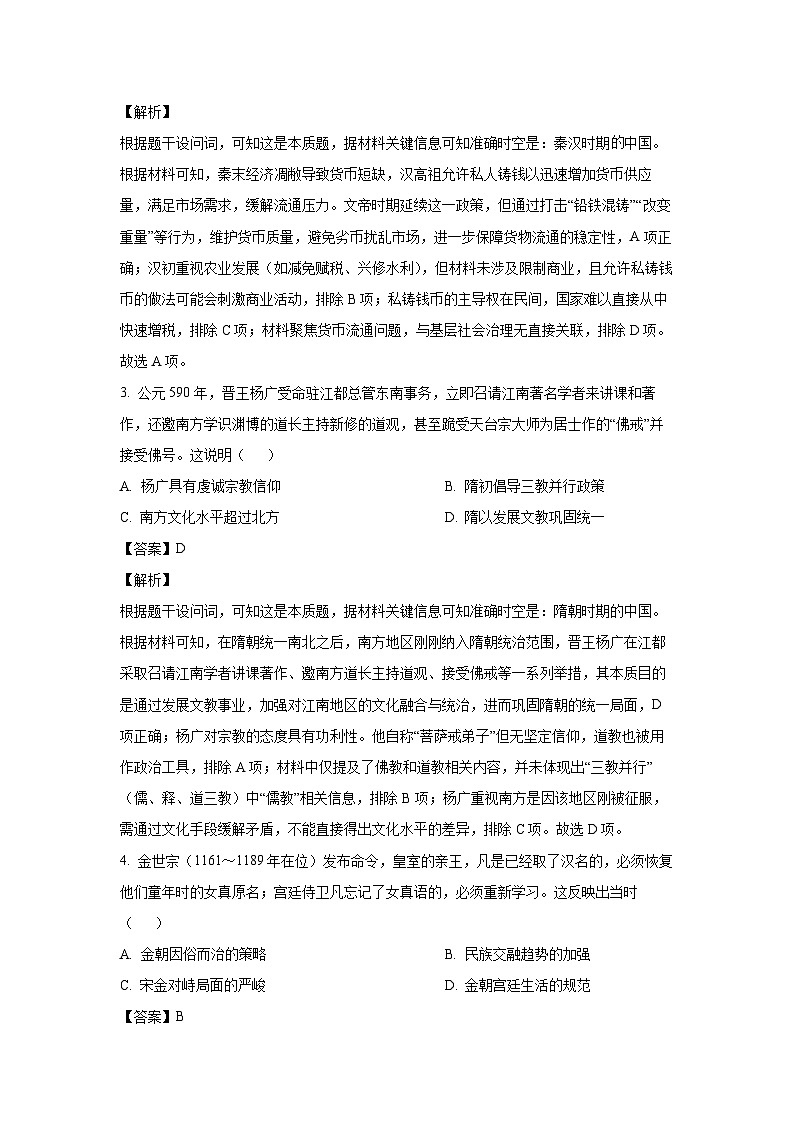 【解析】

根据题干设问词，可知这是本质题，据材料关键信息可知准确时空是：秦汉时期的中国。根据材料可知，秦末经济凋敝导致货币短缺，汉高祖允许私人铸钱以迅速增加货币供应量，满足市场需求，缓解流通压力。文帝时期延续这一政策，但通过打击“铅铁混铸”“改变重量”等行为，维护货币质量，避免劣币扰乱市场，进一步保障货物流通的稳定性，A项正确；汉初重视农业发展（如减免赋税、兴修水利），但材料未涉及限制商业，且允许私铸钱币的做法可能会刺激商业活动，排除B项；私铸钱币的主导权在民间，国家难以直接从中快速增税，排除C项；材料聚焦货币流通问题，与基层社会治理无直接关联，排除D项。故选A项。

3. 公元590年，晋王杨广受命驻江都总管东南事务，立即召请江南著名学者来讲课和著作，还邀南方学识渊博的道长主持新修的道观，甚至跪受天台宗大师为居士作的“佛戒”并接受佛号。这说明（　　）

A. 杨广具有虔诚宗教信仰

B. 隋初倡导三教并行政策

C. 南方文化水平超过北方

D. 隋以发展文教巩固统一

【答案】D

【解析】

根据题干设问词，可知这是本质题，据材料关键信息可知准确时空是：隋朝时期的中国。根据材料可知，在隋朝统一南北之后，南方地区刚刚纳入隋朝统治范围，晋王杨广在江都采取召请江南学者讲课著作、邀南方道长主持道观、接受佛戒等一系列举措，其本质目的是通过发展文教事业，加强对江南地区的文化融合与统治，进而巩固隋朝的统一局面，D项正确；杨广对宗教的态度具有功利性。他自称“菩萨戒弟子”但无坚定信仰，道教也被用作政治工具，排除A项；材料中仅提及了佛教和道教相关内容，并未体现出“三教并行”（儒、释、道三教）中“儒教”相关信息，排除B项；杨广重视南方是因该地区刚被征服，需通过文化手段缓解矛盾，不能直接得出文化水平的差异，排除C项。故选D项。

4. 金世宗（1161～1189年在位）发布命令，皇室的亲王，凡是已经取了汉名的，必须恢复他们童年时的女真原名；宫廷侍卫凡忘记了女真语的，必须重新学习。这反映出当时（　　）

A. 金朝因俗而治的策略

B. 民族交融趋势的加强

C. 宋金对峙局面的严峻

D. 金朝宫廷生活的规范

【答案】B